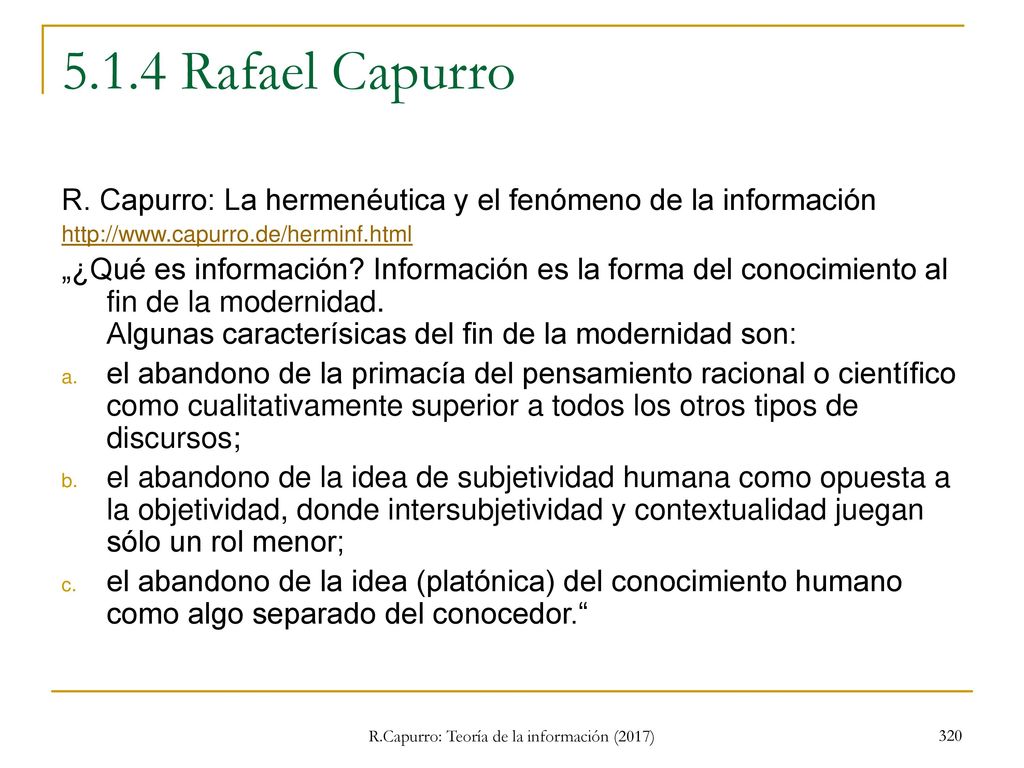 5.1.4 Rafael Capurro

R. Capurro: La hermenéutica y el fenómeno de la información

http://www.capurro.de/herminf.html

„¿Qué es información? Información es la forma del conocimiento al fin de la modernidad.
Algunas caracterísicas del fin de la modernidad son:

a. el abandono de la primacía del pensamiento racional o científico como cualitativamente superior a todos los otros tipos de discursos;

b. el abandono de la idea de subjetividad humana como opuesta a la objetividad, donde intersubjetividad y contextualidad juegan sólo un rol menor;

c. el abandono de la idea (platónica) del conocimiento humano como algo separado del conocedor.“

R.Capurro: Teoría de la información (2017)

320